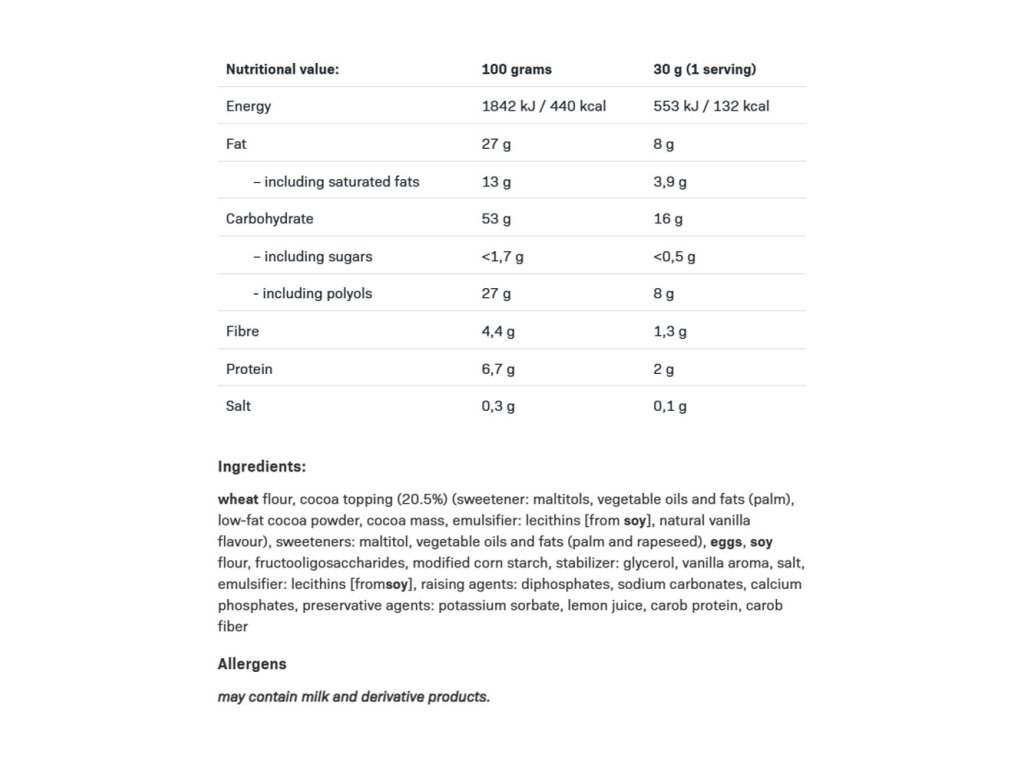 | Nutritional value: | 100 grams | 30 g (1 serving) |
|---|---|---|
| Energy | 1842 kJ / 440 kcal | 553 kJ / 132 kcal |
| Fat | 27 g | 8 g |
| – including saturated fats | 13 g | 3,9 g |
| Carbohydrate | 53 g | 16 g |
| – including sugars | <1,7 g | <0,5 g |
| - including polyols | 27 g | 8 g |
| Fibre | 4,4 g | 1,3 g |
| Protein | 6,7 g | 2 g |
| Salt | 0,3 g | 0,1 g |

Ingredients:

wheat flour, cocoa topping (20.5%) (sweetener: maltitols, vegetable oils and fats (palm), low-fat cocoa powder, cocoa mass, emulsifier: lecithins [from soy], natural vanilla flavour), sweeteners: maltitol, vegetable oils and fats (palm and rapeseed), eggs, soy flour, fructooligosaccharides, modified corn starch, stabilizer: glycerol, vanilla aroma, salt, emulsifier: lecithins [fromsoy], raising agents: diphosphates, sodium carbonates, calcium phosphates, preservative agents: potassium sorbate, lemon juice, carob protein, carob fiber

Allergens

may contain milk and derivative products.